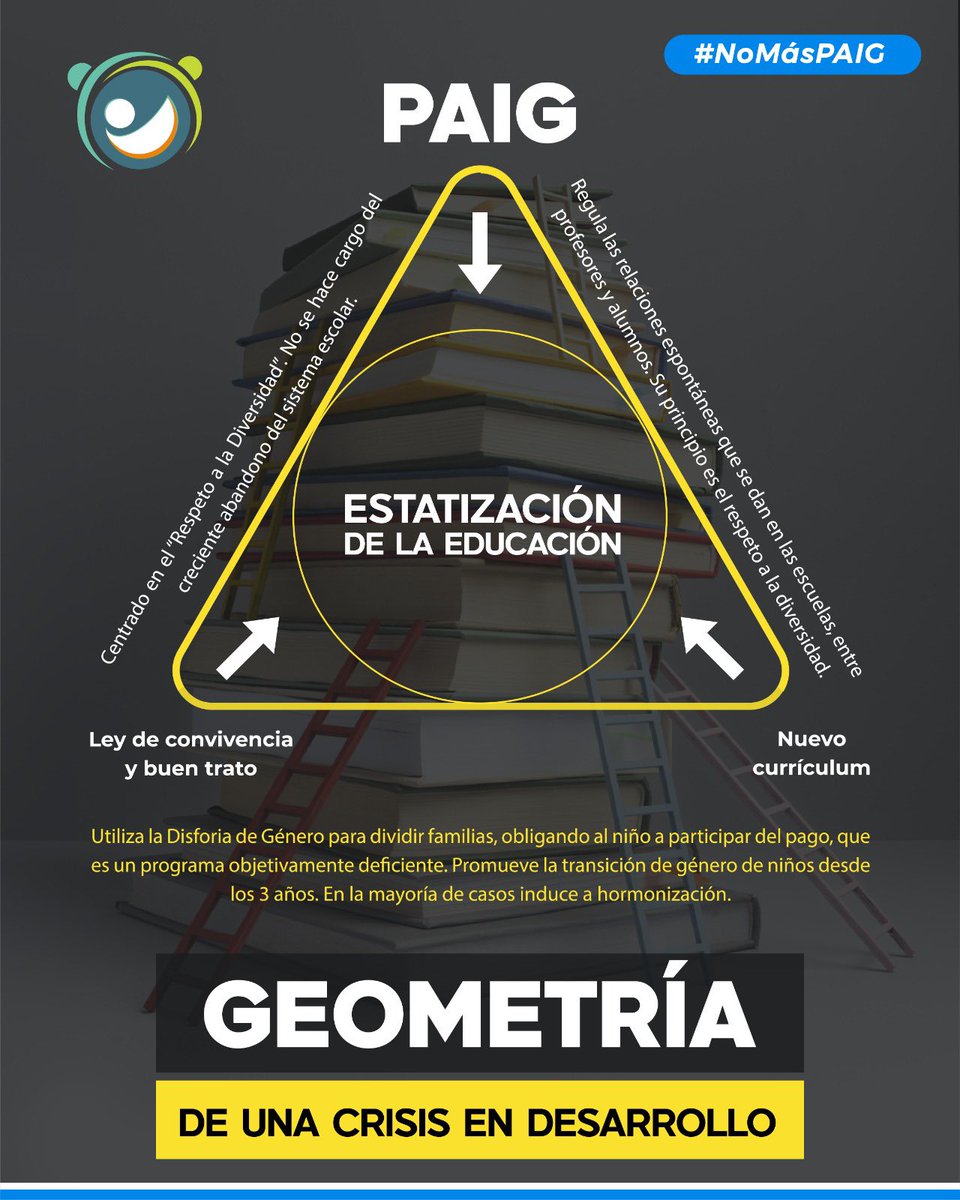 #NoMásPAIG

PAIG

Centrado en el "Respeto a la Diversidad". No se hace cargo del creciente abandono del sistema escolar.

Regula las relaciones espontáneas que se dan en las escuelas, entre profesores y alumnos. Su principio es el respeto a la diversidad.

ESTATIZACIÓN DE LA EDUCACIÓN

Ley de convivencia y buen trato

Nuevo currículum

Utiliza la Disforia de Género para dividir familias, obligando al niño a participar del pago, que es un programa objetivamente deficiente. Promueve la transición de género de niños desde los 3 años. En la mayoría de casos induce a hormonización.

GEOMETRÍA

DE UNA CRISIS EN DESARROLLO